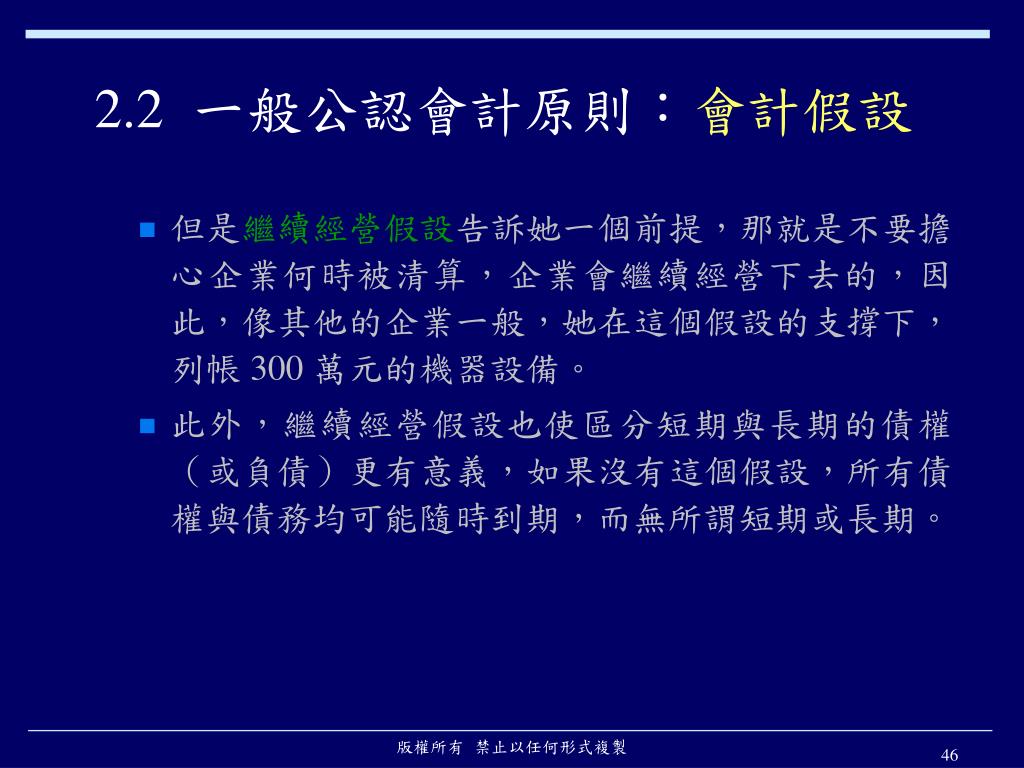 2.2 一般公認會計原則：會計假設

■ 但是繼續經營假設告訴她一個前提，那就是不要擔心企業何時被清算，企業會繼續經營下去的，因此，像其他的企業一般，她在這個假設的支撐下，列帳 300 萬元的機器設備。

■ 此外，繼續經營假設也使區分短期與長期的債權（或負債）更有意義，如果沒有這個假設，所有債權與債務均可能隨時到期，而無所謂短期或長期。

版權所有 禁止以任何形式複製

46